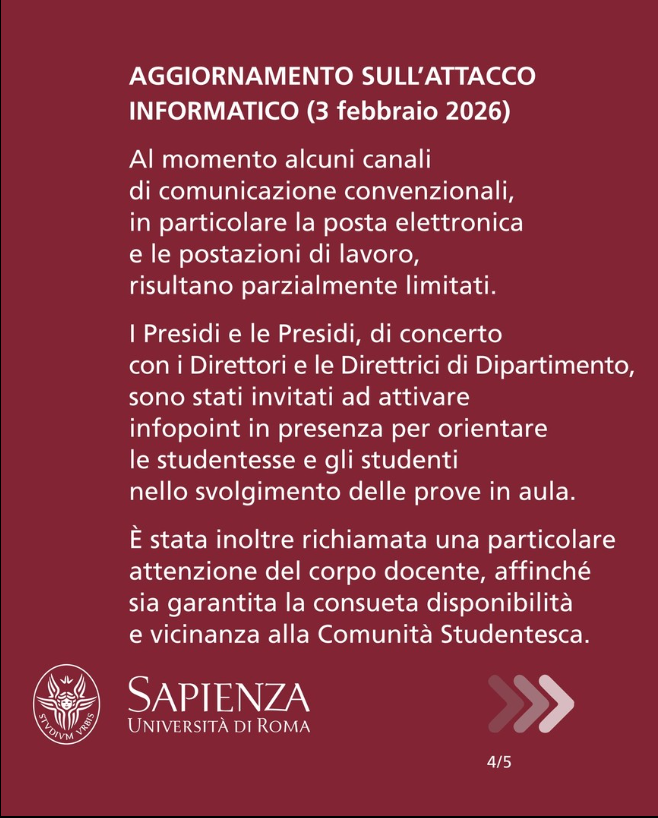 AGGIORNAMENTO SULL'ATTACCO INFORMATICO (3 febbraio 2026)

Al momento alcuni canali di comunicazione convenzionali, in particolare la posta elettronica e le postazioni di lavoro, risultano parzialmente limitati.

I Presidi e le Presidi, di concerto con i Direttori e le Direttrici di Dipartimento, sono stati invitati ad attivare infopoint in presenza per orientare le studentesse e gli studenti nello svolgimento delle prove in aula.

È stata inoltre richiamata una particolare attenzione del corpo docente, affinché sia garantita la consueta disponibilità e vicinanza alla Comunità Studentesca.

STVDIVM VRBIS

SAPIENZA
UNIVERSITÀ DI ROMA

4/5